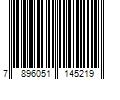 7 896051 145219